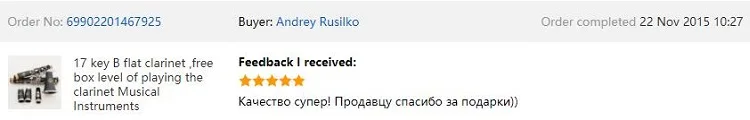 Order No: 69902201467925

Buyer: Andrey Rusilko

Order completed 22 Nov 2015 10:27

17 key B flat clarinet ,free box level of playing the clarinet Musical Instruments

Feedback I received:

Качество супер! Продавцу спасибо за подарки))